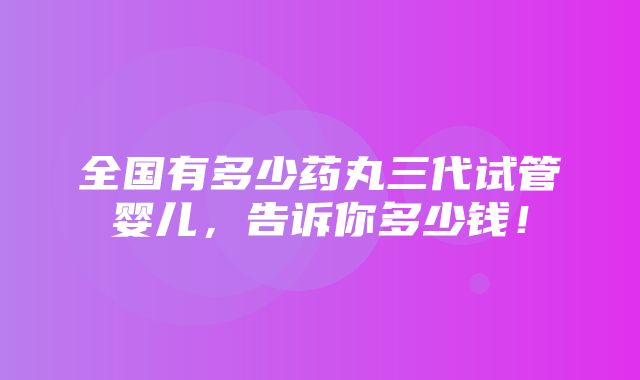 全国有多少药丸三代试管婴儿，告诉你多少钱！